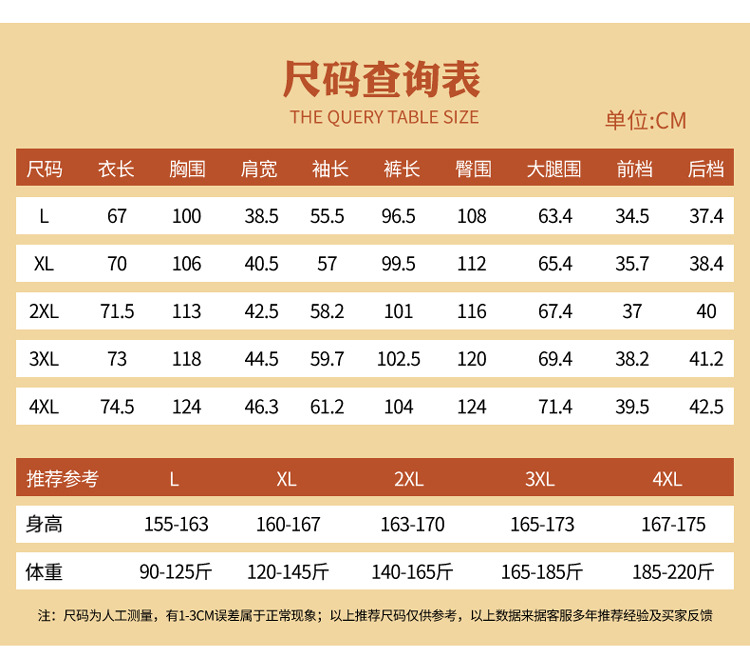 尺码查询表
THE QUERY TABLE SIZE

单位:CM

| 尺码 | 衣长 | 胸围 | 肩宽 | 袖长 | 裤长 | 臀围 | 大腿围 | 前档 | 后档 |
|---|---|---|---|---|---|---|---|---|---|
| L | 67 | 100 | 38.5 | 55.5 | 96.5 | 108 | 63.4 | 34.5 | 37.4 |
| XL | 70 | 106 | 40.5 | 57 | 99.5 | 112 | 65.4 | 35.7 | 38.4 |
| 2XL | 71.5 | 113 | 42.5 | 58.2 | 101 | 116 | 67.4 | 37 | 40 |
| 3XL | 73 | 118 | 44.5 | 59.7 | 102.5 | 120 | 69.4 | 38.2 | 41.2 |
| 4XL | 74.5 | 124 | 46.3 | 61.2 | 104 | 124 | 71.4 | 39.5 | 42.5 |

| 推荐参考 | L | XL | 2XL | 3XL | 4XL |
|---|---|---|---|---|---|
| 身高 | 155-163 | 160-167 | 163-170 | 165-173 | 167-175 |
| 体重 | 90-125斤 | 120-145斤 | 140-165斤 | 165-185斤 | 185-220斤 |

注：尺码为人工测量，有1-3CM误差属于正常现象；以上推荐尺码仅供参考，以上数据来据客服多年推荐经验及买家反馈